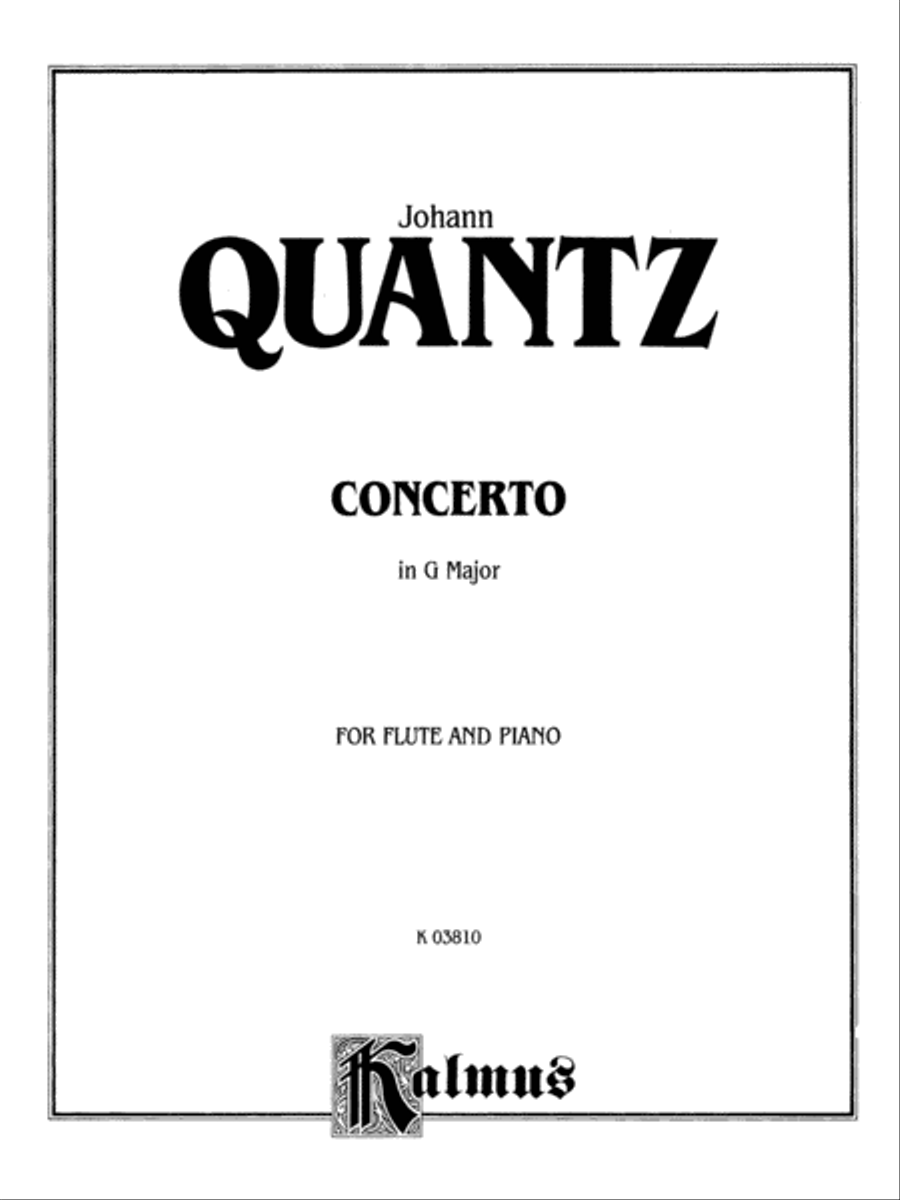 Johann
QUANTZ

CONCERTO

in G Major

FOR FLUTE AND PIANO

K 03810

Kalmus